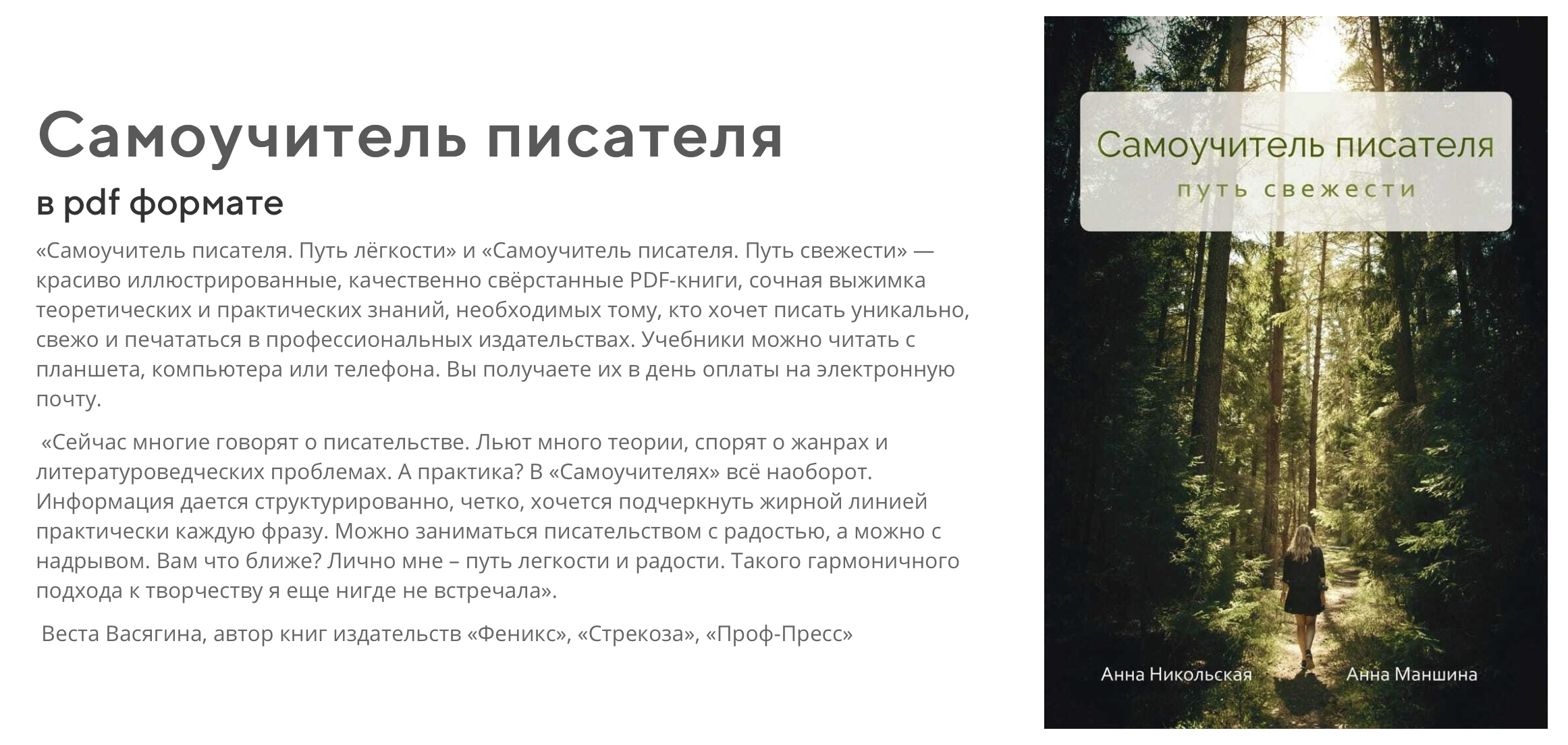 Самоучитель писателя

в pdf формате

«Самоучитель писателя. Путь лёгкости» и «Самоучитель писателя. Путь свежести» — красиво иллюстрированные, качественно свёрстанные PDF-книги, сочная выжимка теоретических и практических знаний, необходимых тому, кто хочет писать уникально, свежо и печататься в профессиональных издательствах. Учебники можно читать с планшета, компьютера или телефона. Вы получаете их в день оплаты на электронную почту.

«Сейчас многие говорят о писательстве. Льют много теории, спорят о жанрах и литературоведческих проблемах. А практика? В «Самоучителях» всё наоборот. Информация дается структурированно, четко, хочется подчеркнуть жирной линией практически каждую фразу. Можно заниматься писательством с радостью, а можно с надрывом. Вам что ближе? Лично мне – путь легкости и радости. Такого гармоничного подхода к творчеству я еще нигде не встречала».

Веста Васягина, автор книг издательств «Феникс», «Стрекоза», «Проф-Пресс»

Самоучитель писателя

путь свежести

Анна Никольская

Анна Маншина